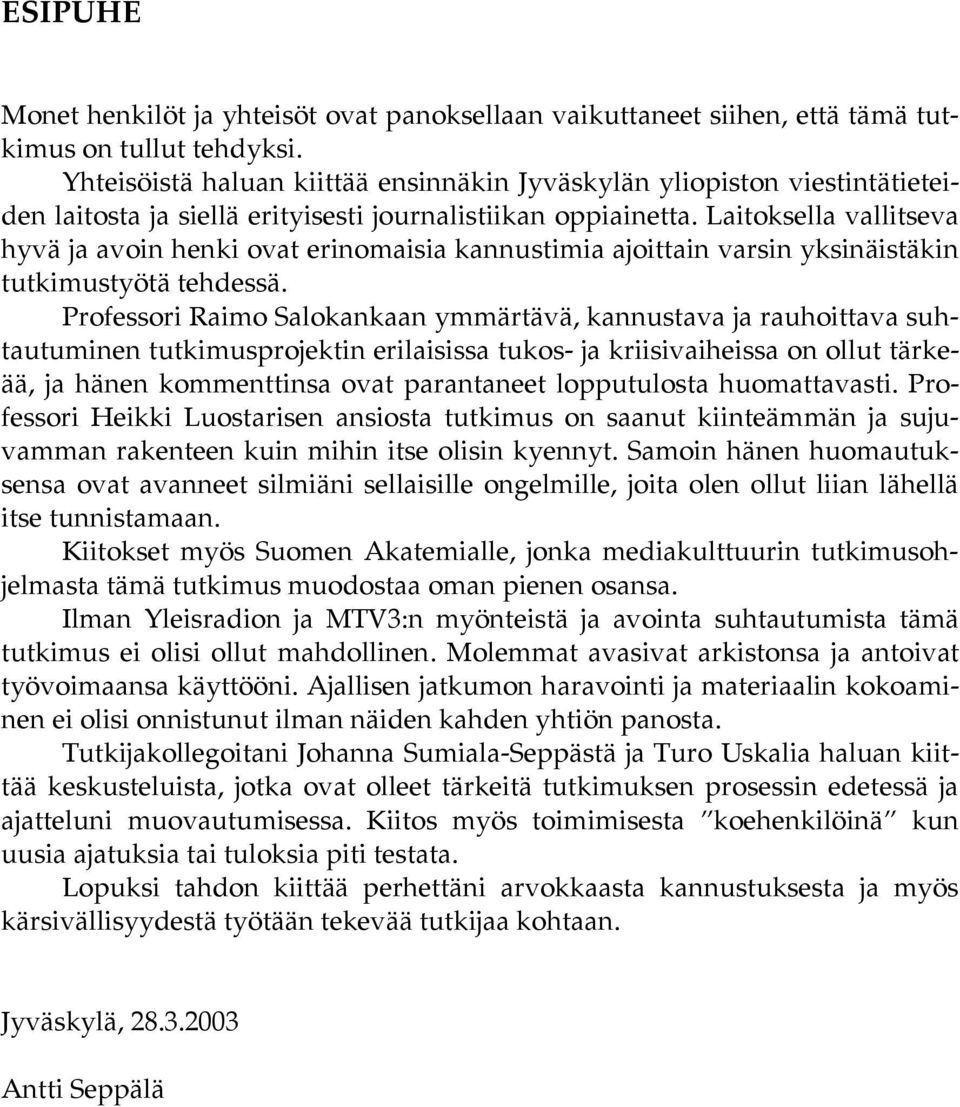 ESIPUHE

Monet henkilöt ja yhteisöt ovat panoksellaan vaikuttaneet siihen, että tämä tutkimus on tullut tehdyksi.

Yhteisöistä haluan kiittää ensinnäkin Jyväskylän yliopiston viestintätieteiden laitosta ja siellä erityisesti journalistiikan oppiainetta. Laitoksella vallitseva hyvä ja avoin henki ovat erinomaisia kannustimia ajoittain varsin yksinäistäkin tutkimustyötä tehdessä.

Professori Raimo Salokankaan ymmärtävä, kannustava ja rauhoittava suhtautuminen tutkimusprojektin erilaisissa tukos- ja kriisivaiheissa on ollut tärkeää, ja hänen kommenttinsa ovat parantaneet lopputulosta huomattavasti. Professori Heikki Luostarisen ansiosta tutkimus on saanut kiinteämmän ja sujuvamman rakenteen kuin mihin itse olisin kyennyt. Samoin hänen huomautuksensa ovat avanneet silmiäni sellaisille ongelmille, joita olen ollut liian lähellä itse tunnistamaan.

Kiitokset myös Suomen Akatemialle, jonka mediakulttuurin tutkimusohjelmasta tämä tutkimus muodostaa oman pienen osansa.

Ilman Yleisradion ja MTV3:n myönteistä ja avointa suhtautumista tämä tutkimus ei olisi ollut mahdollinen. Molemmat avasivat arkistonsa ja antoivat työvoimaansa käyttööni. Ajallisen jatkumon haravointi ja materiaalin kokoaminen ei olisi onnistunut ilman näiden kahden yhtiön panosta.

Tutkijakollegoitani Johanna Sumiala-Seppästä ja Turo Uskalia haluan kiittää keskusteluista, jotka ovat olleet tärkeitä tutkimuksen prosessin edetessä ja ajatteluni muovautumisessa. Kiitos myös toimimisesta ”koehenkilöinä” kun uusia ajatuksia tai tuloksia piti testata.

Lopuksi tahdon kiittää perhettäni arvokkaasta kannustuksesta ja myös kärsivällisyydestä työtään tekevää tutkijaa kohtaan.

Jyväskylä, 28.3.2003

Antti Seppälä